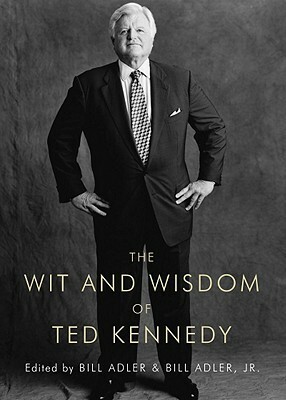 THE
WIT AND WISDOM
OF
TED KENNEDY

Edited by BILL ADLER & BILL ADLER, JR.